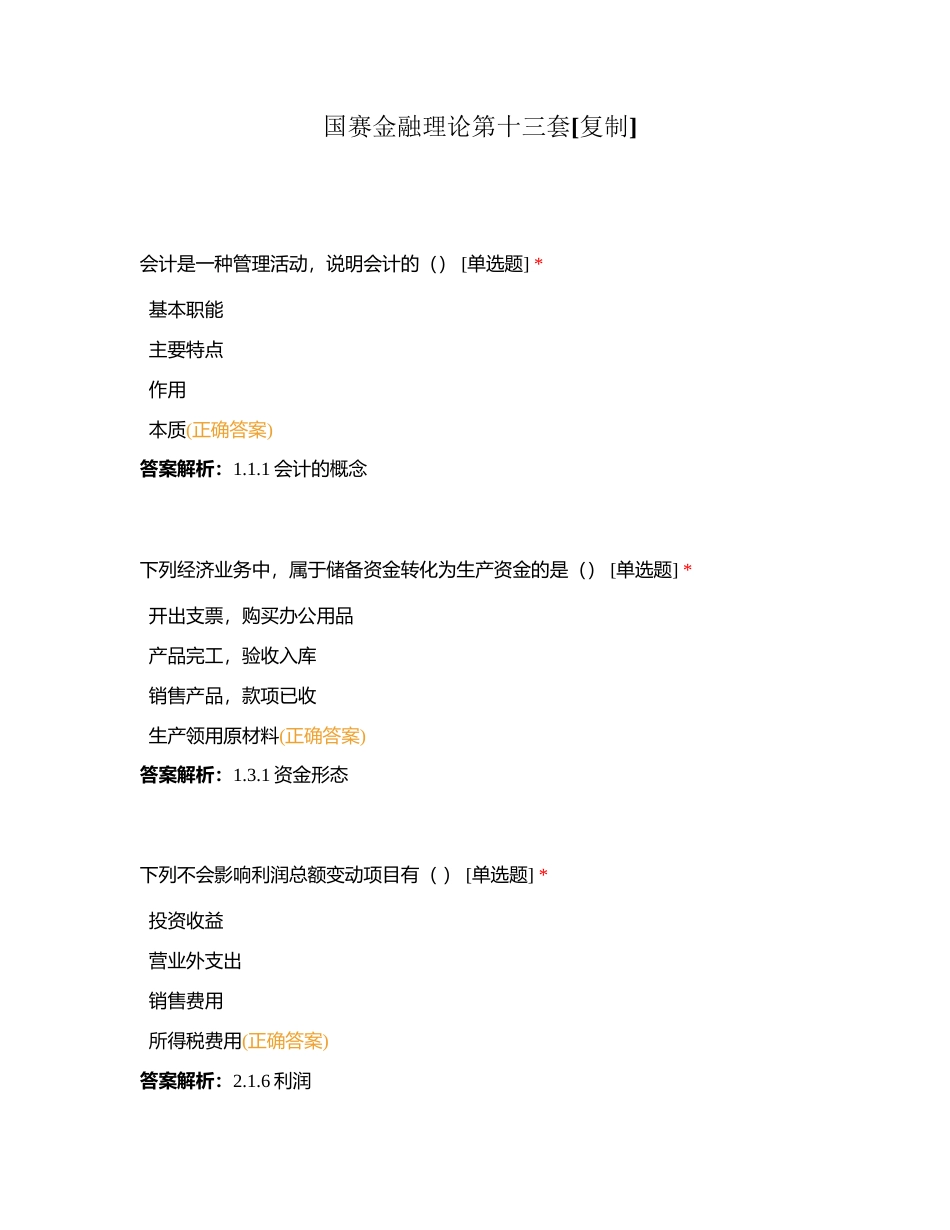 国赛金融理论第十三套[复制]

会计是一种管理活动，说明会计的（） [单选题] *

基本职能

主要特点

作用

本质(正确答案)

答案解析：1.1.1 会计的概念

下列经济业务中，属于储备资金转化为生产资金的是（） [单选题] *

开出支票，购买办公用品

产品完工，验收入库

销售产品，款项已收

生产领用原材料(正确答案)

答案解析：1.3.1 资金形态

下列不会影响利润总额变动项目有（ ） [单选题] *

投资收益

营业外支出

销售费用

所得税费用(正确答案)

答案解析：2.1.6 利润